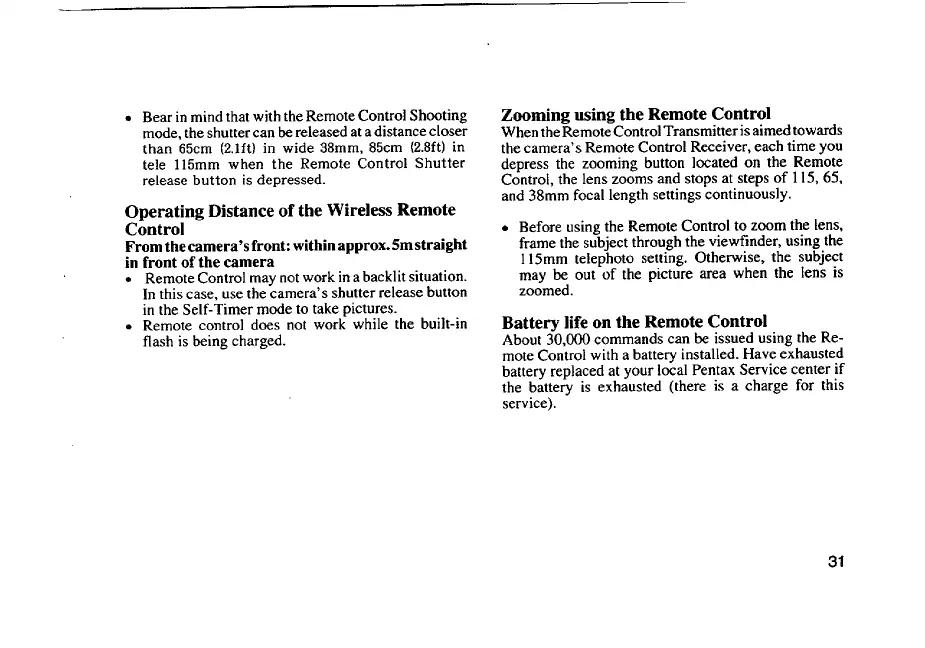 • Bear in mind that with the Remote Control Shooting mode, the shutter can be released at a distance closer than 65cm (2.1ft) in wide 38mm, 85cm (2.8ft) in tele 115mm when the Remote Control Shutter release button is depressed.

Operating Distance of the Wireless Remote Control

From the camera's front: within approx. 5m straight in front of the camera

• Remote Control may not work in a backlit situation. In this case, use the camera's shutter release button in the Self-Timer mode to take pictures.
• Remote control does not work while the built-in flash is being charged.

Zooming using the Remote Control

When the Remote Control Transmitter is aimed towards the camera's Remote Control Receiver, each time you depress the zooming button located on the Remote Control, the lens zooms and stops at steps of 115, 65, and 38mm focal length settings continuously.

• Before using the Remote Control to zoom the lens, frame the subject through the viewfinder, using the 115mm telephoto setting. Otherwise, the subject may be out of the picture area when the lens is zoomed.

Battery life on the Remote Control

About 30,000 commands can be issued using the Remote Control with a battery installed. Have exhausted battery replaced at your local Pentax Service center if the battery is exhausted (there is a charge for this service).

31